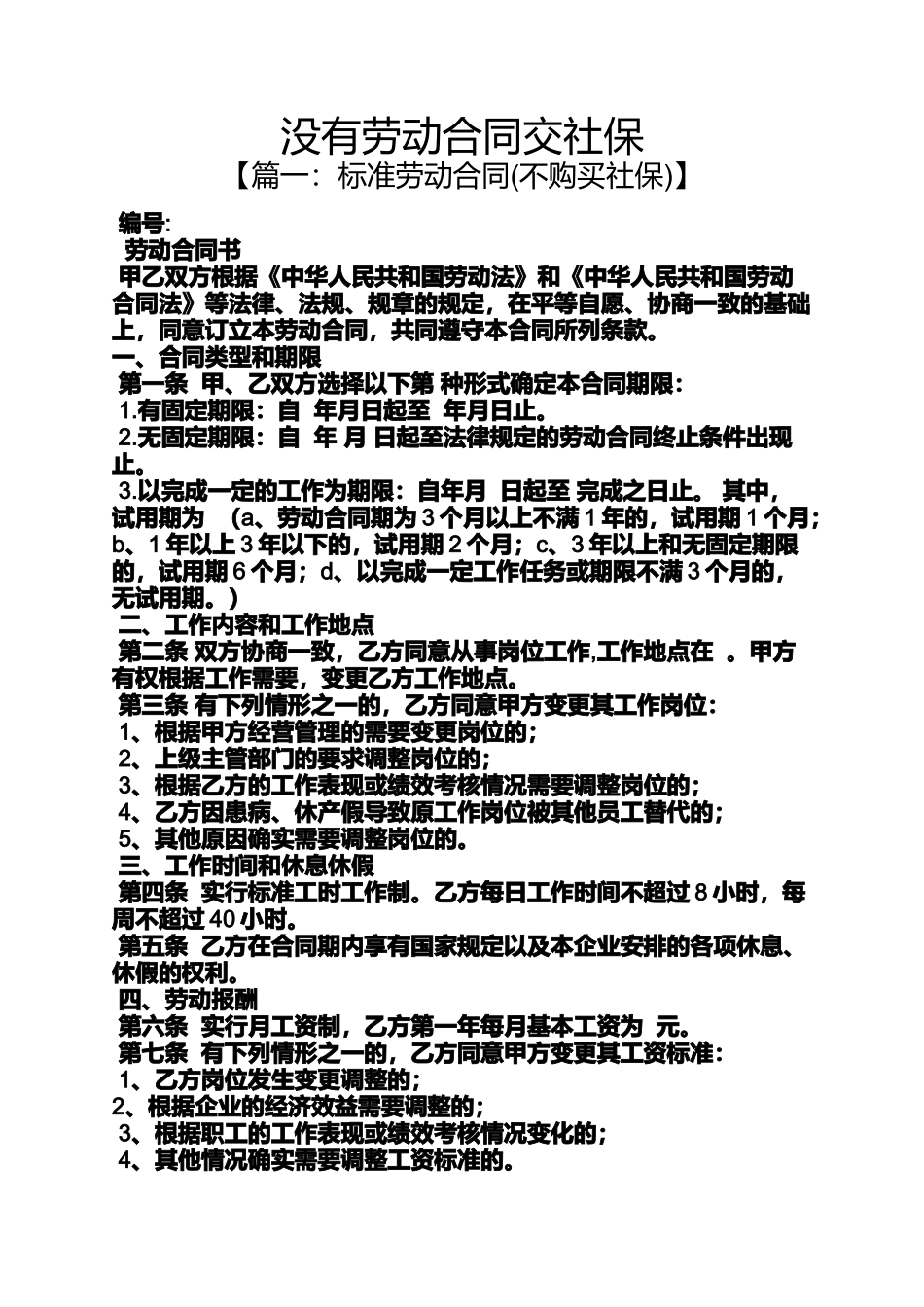 没有劳动合同交社保
【篇一：标准劳动合同(不购买社保)】

编号:
劳动合同书
甲乙双方根据《中华人民共和国劳动法》和《中华人民共和国劳动合同法》等法律、法规、规章的规定，在平等自愿、协商一致的基础上，同意订立本劳动合同，共同遵守本合同所列条款。
一、合同类型和期限
第一条 甲、乙双方选择以下第 种形式确定本合同期限：
1.有固定期限：自 年月日起至 年月日止。
2.无固定期限：自 年 月 日起至法律规定的劳动合同终止条件出现止。
3.以完成一定的工作为期限：自年月 日起至 完成之日止。 其中，试用期为 （a、劳动合同期为 3 个月以上不满 1 年的，试用期 1 个月；b、1 年以上 3 年以下的，试用期 2 个月；c、3 年以上和无固定期限的，试用期 6 个月；d、以完成一定工作任务或期限不满 3 个月的，无试用期。）
二、工作内容和工作地点
第二条 双方协商一致，乙方同意从事岗位工作,工作地点在 。甲方有权根据工作需要，变更乙方工作地点。
第三条 有下列情形之一的，乙方同意甲方变更其工作岗位：
1、根据甲方经营管理的需要变更岗位的；
2、上级主管部门的要求调整岗位的；
3、根据乙方的工作表现或绩效考核情况需要调整岗位的；
4、乙方因患病、休产假导致原工作岗位被其他员工替代的；
5、其他原因确实需要调整岗位的。
三、工作时间和休息休假
第四条 实行标准工时工作制。乙方每日工作时间不超过 8 小时，每周不超过 40 小时。
第五条 乙方在合同期内享有国家规定以及本企业安排的各项休息、休假的权利。
四、劳动报酬
第六条 实行月工资制，乙方第一年每月基本工资为 元。
第七条 有下列情形之一的，乙方同意甲方变更其工资标准：
1、乙方岗位发生变更调整的；
2、根据企业的经济效益需要调整的；
3、根据职工的工作表现或绩效考核情况变化的；
4、其他情况确实需要调整工资标准的。